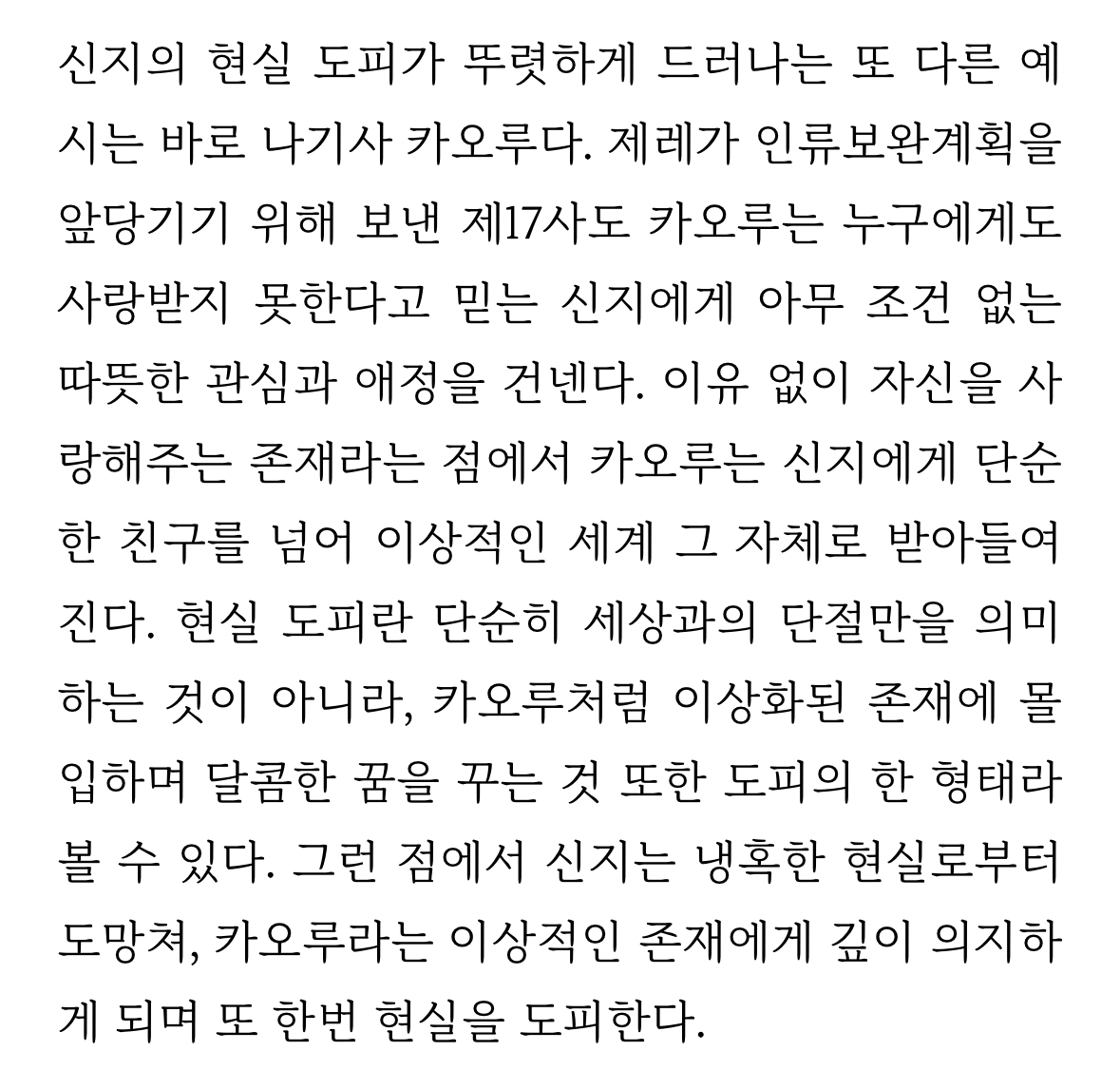 신지의 현실 도피가 뚜렷하게 드러나는 또 다른 예시는 바로 나기사 카오루다. 제레가 인류보완계획을 앞당기기 위해 보낸 제17사도 카오루는 누구에게도 사랑받지 못한다고 믿는 신지에게 아무 조건 없는 따뜻한 관심과 애정을 건넨다. 이유 없이 자신을 사랑해주는 존재라는 점에서 카오루는 신지에게 단순한 친구를 넘어 이상적인 세계 그 자체로 받아들여진다. 현실 도피란 단순히 세상과의 단절만을 의미하는 것이 아니라, 카오루처럼 이상화된 존재에 몰입하며 달콤한 꿈을 꾸는 것 또한 도피의 한 형태라 볼 수 있다. 그런 점에서 신지는 냉혹한 현실로부터 도망쳐, 카오루라는 이상적인 존재에게 깊이 의지하게 되며 또 한번 현실을 도피한다.